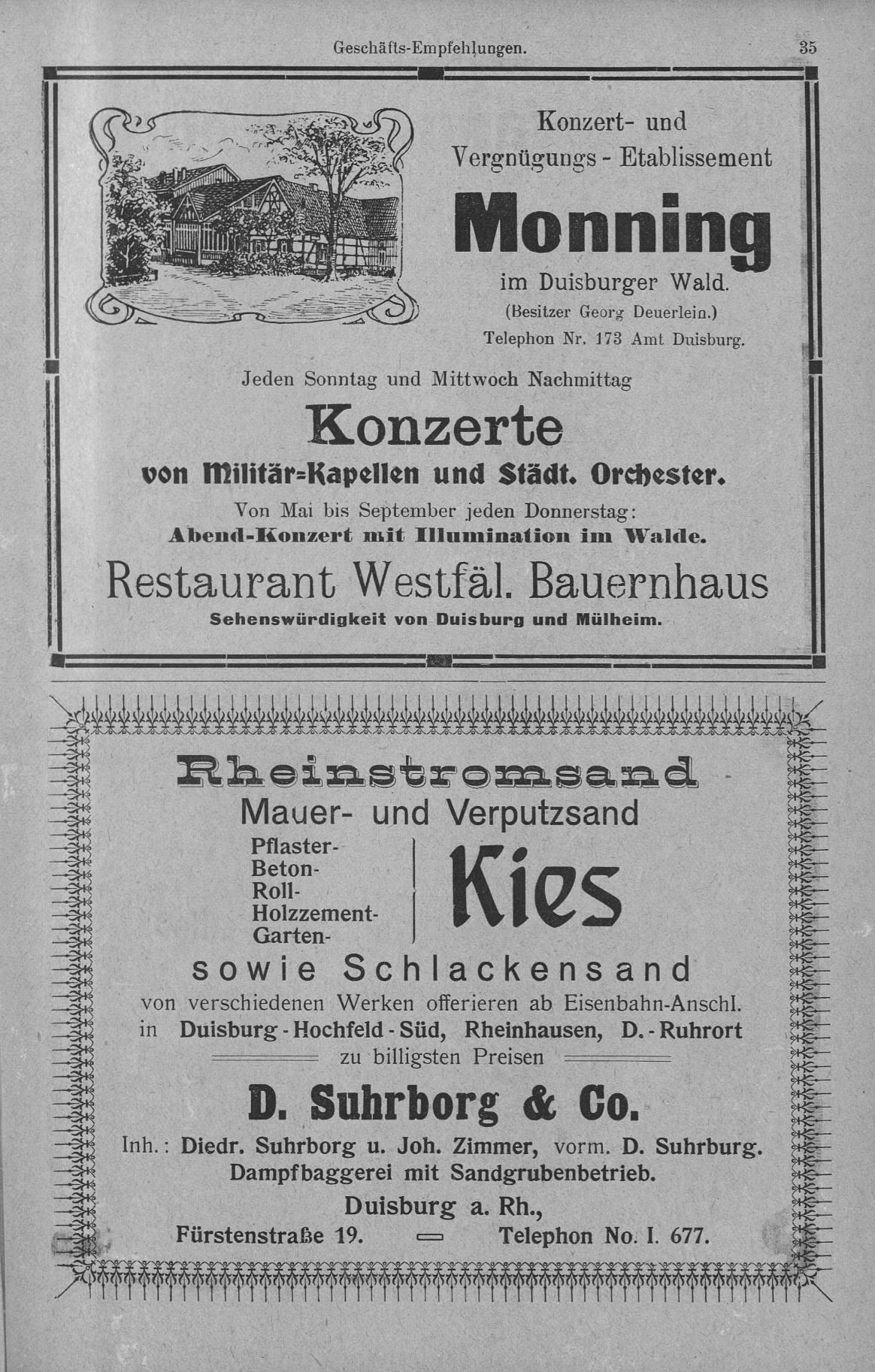 Geschäfts-Empfehlungen. 35

Konzert- und Vergnügungs - Etablissement

Monning

im Duisburger Wald.

(Besitzer Georg Deuerlein.)

Telephon Nr. 173 Amt Duisburg.

Jeden Sonntag und Mittwoch Nachmittag

Konzerte

von Militär=Kapellen und Städt. Orchester.

Von Mai bis September jeden Donnerstag:

Abend-Konzert mit Illumination im Walde.

Restaurant Westfäl. Bauernhaus

Sehenswürdigkeit von Duisburg und Mülheim.

Rheinstromsand

Mauer- und Verputzsand

Pflaster-
Beton-
Roll-
Holzzement-
Garten-

Kies

sowie Schlackensand

von verschiedenen Werken offerieren ab Eisenbahn-Anschl. in Duisburg - Hochfeld - Süd, Rheinhausen, D. - Ruhrort

zu billigsten Preisen

D. Suhrborg & Co.

Inh.: Diedr. Suhrborg u. Joh. Zimmer, vorm. D. Suhrburg.

Dampfbaggerei mit Sandgrubenbetrieb.

Duisburg a. Rh.,

Fürstenstraße 19. Telephon No. I. 677.